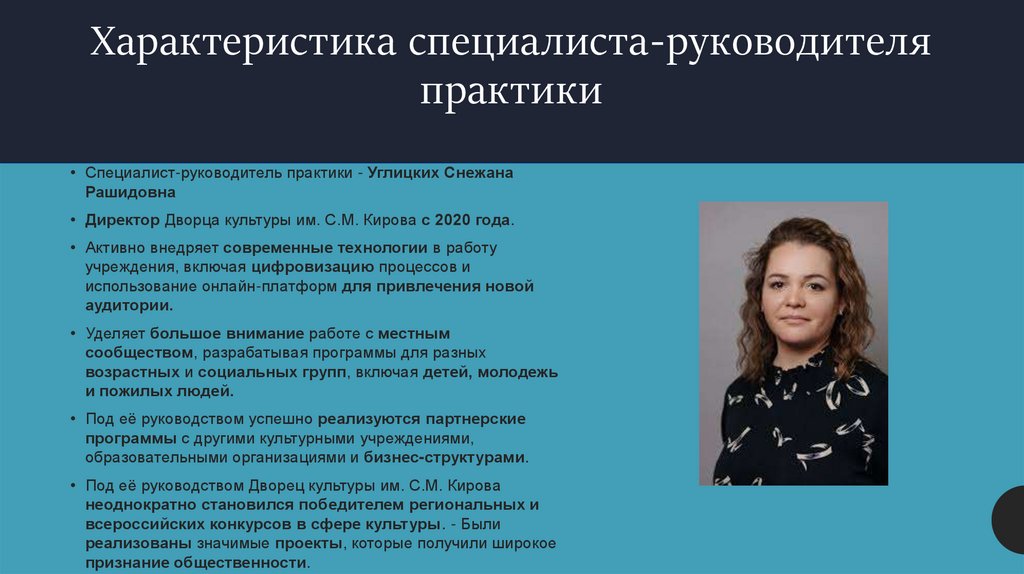 Характеристика специалиста-руководителя практики

• Специалист-руководитель практики - Углицких Снежана Рашидовна

• Директор Дворца культуры им. С.М. Кирова с 2020 года.

• Активно внедряет современные технологии в работу учреждения, включая цифровизацию процессов и использование онлайн-платформ для привлечения новой аудитории.

• Уделяет большое внимание работе с местным сообществом, разрабатывая программы для разных возрастных и социальных групп, включая детей, молодежь и пожилых людей.

• Под её руководством успешно реализуются партнерские программы с другими культурными учреждениями, образовательными организациями и бизнес-структурами.

• Под её руководством Дворец культуры им. С.М. Кирова неоднократно становился победителем региональных и всероссийских конкурсов в сфере культуры. - Были реализованы значимые проекты, которые получили широкое признание общественности.